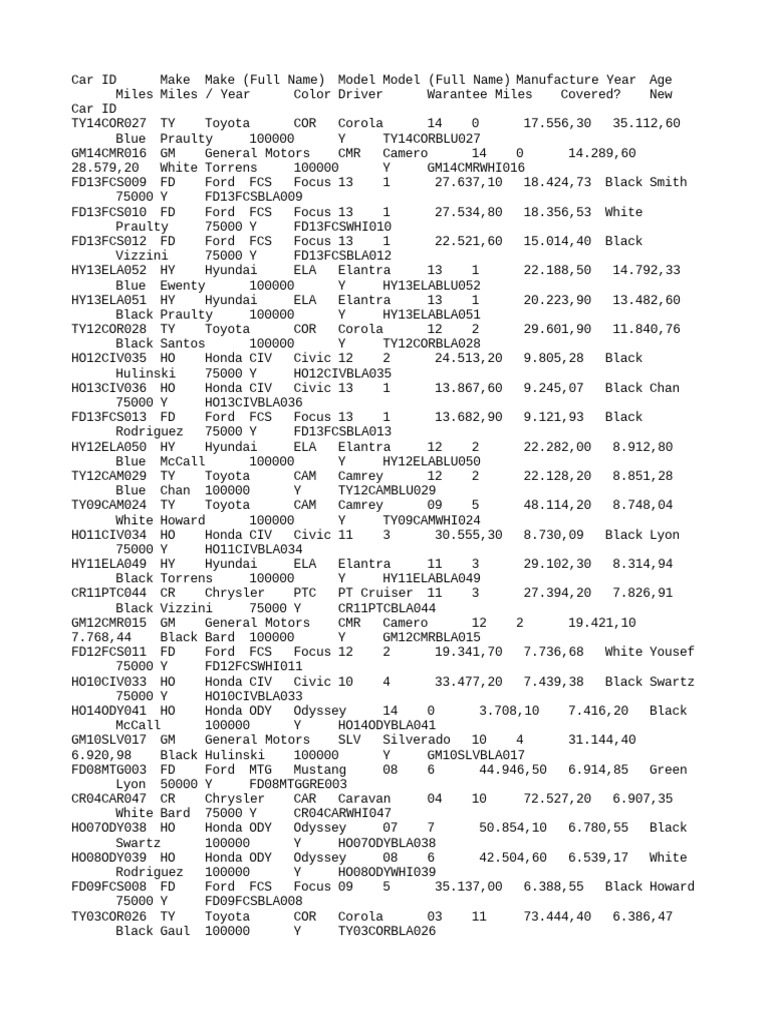 Car ID Make Make (Full Name) Model Model (Full Name) Manufacture Year Age Miles Miles / Year Color Driver Warantee Miles Covered? New Car ID
TY14COR027 TY Toyota COR Corola 14 0 17.556,30 35.112,60 Blue Praulty 100000 Y TY14CORBLU027
GM14CMR016 GM General Motors CMR Camero 14 0 14.289,60 28.579,20 White Torrens 100000 Y GM14CMRWHI016
FD13FCS009 FD Ford FCS Focus 13 1 27.637,10 18.424,73 Black Smith 75000 Y FD13FCSBLA009
FD13FCS010 FD Ford FCS Focus 13 1 27.534,80 18.356,53 White Praulty 75000 Y FD13FCSWHI010
FD13FCS012 FD Ford FCS Focus 13 1 22.521,60 15.014,40 Black Vizzini 75000 Y FD13FCSBLA012
HY13ELA052 HY Hyundai ELA Elantra 13 1 22.188,50 14.792,33 Blue Ewenty 100000 Y HY13ELABLU052
HY13ELA051 HY Hyundai ELA Elantra 13 1 20.223,90 13.482,60 Black Praulty 100000 Y HY13ELABLA051
TY12COR028 TY Toyota COR Corola 12 2 29.601,90 11.840,76 Black Santos 100000 Y TY12CORBLA028
HO12CIV035 HO Honda CIV Civic 12 2 24.513,20 9.805,28 Black Hulinski 75000 Y HO12CIVBLA035
HO13CIV036 HO Honda CIV Civic 13 1 13.867,60 9.245,07 Black Chan 75000 Y HO13CIVBLA036
FD13FCS013 FD Ford FCS Focus 13 1 13.682,90 9.121,93 Black Rodriguez 75000 Y FD13FCSBLA013
HY12ELA050 HY Hyundai ELA Elantra 12 2 22.282,00 8.912,80 Blue McCall 100000 Y HY12ELABLU050
TY12CAM029 TY Toyota CAM Camrey 12 2 22.128,20 8.851,28 Blue Chan 100000 Y TY12CAMBLU029
TY09CAM024 TY Toyota CAM Camrey 09 5 48.114,20 8.748,04 White Howard 100000 Y TY09CAMWHI024
HO11CIV034 HO Honda CIV Civic 11 3 30.555,30 8.730,09 Black Lyon 75000 Y HO11CIVBLA034
HY11ELA049 HY Hyundai ELA Elantra 11 3 29.102,30 8.314,94 Black Torrens 100000 Y HY11ELABLA049
CR11PTC044 CR Chrysler PTC PT Cruiser 11 3 27.394,20 7.826,91 Black Vizzini 75000 Y CR11PTCBLA044
GM12CMR015 GM General Motors CMR Camero 12 2 19.421,10 7.768,44 Black Bard 100000 Y GM12CMRBLA015
FD12FCS011 FD Ford FCS Focus 12 2 19.341,70 7.736,68 White Yousef 75000 Y FD12FCSWHI011
HO10CIV033 HO Honda CIV Civic 10 4 33.477,20 7.439,38 Black Swartz 75000 Y HO10CIVBLA033
HO14ODY041 HO Honda ODY Odyssey 14 0 3.708,10 7.416,20 Black McCall 100000 Y HO14ODYBLA041
GM10SLV017 GM General Motors SLV Silverado 10 4 31.144,40 6.920,98 Black Hulinski 100000 Y GM10SLVBLA017
FD08MTG003 FD Ford MTG Mustang 08 6 44.946,50 6.914,85 Green Lyon 50000 Y FD08MTGGRE003
CR04CAR047 CR Chrysler CAR Caravan 04 10 72.527,20 6.907,35 White Bard 75000 Y CR04CARWHI047
HO07ODY038 HO Honda ODY Odyssey 07 7 50.854,10 6.780,55 Black Swartz 100000 Y HO07ODYBLA038
HO08ODY039 HO Honda ODY Odyssey 08 6 42.504,60 6.539,17 White Rodriguez 100000 Y HO08ODYWHI039
FD09FCS008 FD Ford FCS Focus 09 5 35.137,00 6.388,55 Black Howard 75000 Y FD09FCSBLA008
TY03COR026 TY Toyota COR Corola 03 11 73.444,40 6.386,47 Black Gaul 100000 Y TY03CORBLA026